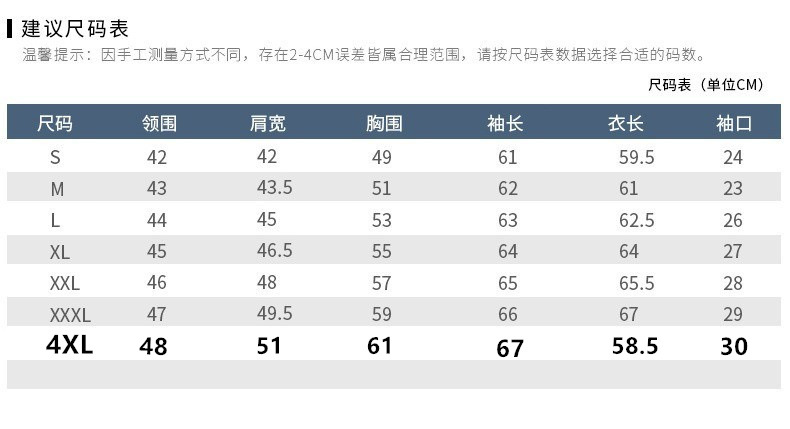 建议尺码表

温馨提示：因手工测量方式不同，存在2-4CM误差皆属合理范围，请按尺码表数据选择合适的码数。

尺码表（单位CM）

| 尺码 | 领围 | 肩宽 | 胸围 | 袖长 | 衣长 | 袖口 |
|---|---|---|---|---|---|---|
| S | 42 | 42 | 49 | 61 | 59.5 | 24 |
| M | 43 | 43.5 | 51 | 62 | 61 | 23 |
| L | 44 | 45 | 53 | 63 | 62.5 | 26 |
| XL | 45 | 46.5 | 55 | 64 | 64 | 27 |
| XXL | 46 | 48 | 57 | 65 | 65.5 | 28 |
| XXXL | 47 | 49.5 | 59 | 66 | 67 | 29 |
| 4XL | 48 | 51 | 61 | 67 | 58.5 | 30 |